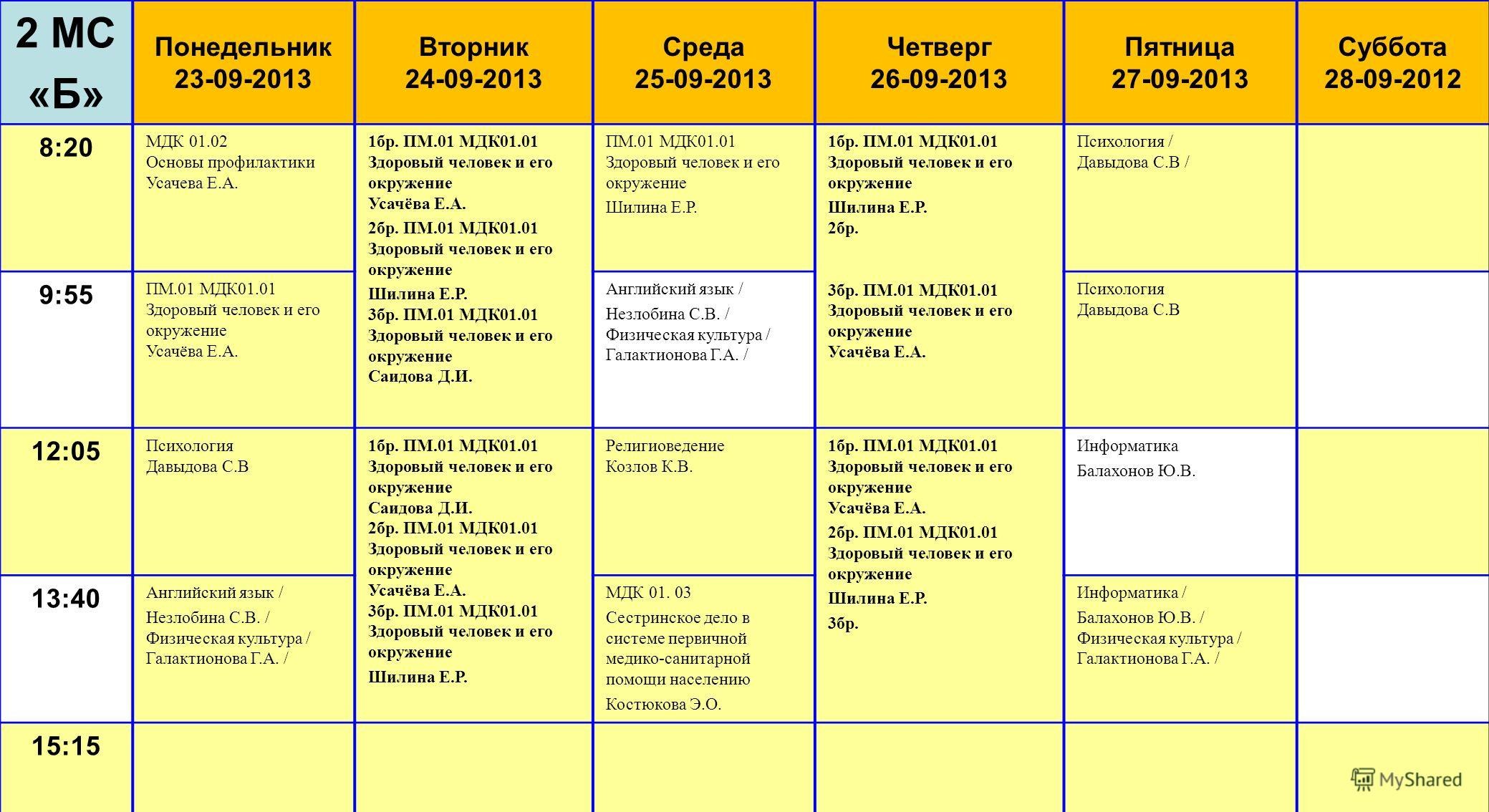 | 2 МС «Б» | Понедельник 23-09-2013 | Вторник 24-09-2013 | Среда 25-09-2013 | Четверг 26-09-2013 | Пятница 27-09-2013 | Суббота 28-09-2012 |
|---|---|---|---|---|---|---|
| 8:20 | МДК 01.02 Основы профилактики Усачева Е.А. | 1бр. ПМ.01 МДК01.01 Здоровый человек и его окружение Усачёва Е.А. 2бр. ПМ.01 МДК01.01 Здоровый человек и его окружение Шилина Е.Р. 3бр. ПМ.01 МДК01.01 Здоровый человек и его окружение Саидова Д.И. | ПМ.01 МДК01.01 Здоровый человек и его окружение Шилина Е.Р. | 1бр. ПМ.01 МДК01.01 Здоровый человек и его окружение Шилина Е.Р. 2бр. 3бр. ПМ.01 МДК01.01 Здоровый человек и его окружение Усачёва Е.А. | Психология / Давыдова С.В / | |
| 9:55 | ПМ.01 МДК01.01 Здоровый человек и его окружение Усачёва Е.А. | | Английский язык / Незлобина С.В. / Физическая культура / Галактионова Г.А. / | | Психология Давыдова С.В | |
| 12:05 | Психология Давыдова С.В | 1бр. ПМ.01 МДК01.01 Здоровый человек и его окружение Саидова Д.И. 2бр. ПМ.01 МДК01.01 Здоровый человек и его окружение Усачёва Е.А. 3бр. ПМ.01 МДК01.01 Здоровый человек и его окружение Шилина Е.Р. | Религиоведение Козлов К.В. | 1бр. ПМ.01 МДК01.01 Здоровый человек и его окружение Усачёва Е.А. 2бр. ПМ.01 МДК01.01 Здоровый человек и его окружение Шилина Е.Р. 3бр. | Информатика Балахонов Ю.В. | |
| 13:40 | Английский язык / Незлобина С.В. / Физическая культура / Галактионова Г.А. / | | МДК 01. 03 Сестринское дело в системе первичной медико-санитарной помощи населению Костюкова Э.О. | | Информатика / Балахонов Ю.В. / Физическая культура / Галактионова Г.А. / | |
| 15:15 | | | | | | |

MyShared